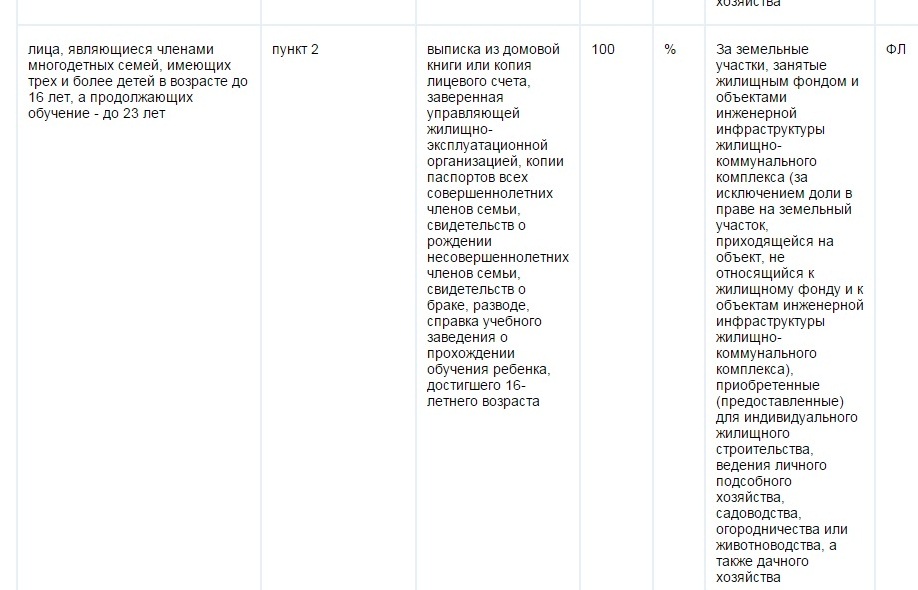 | | | | | | хозяйства | |
|---|---|---|---|---|---|---|
| лица, являющиеся членами многодетных семей, имеющих трех и более детей в возрасте до 16 лет, а продолжающих обучение - до 23 лет | пункт 2 | выписка из домовой книги или копия лицевого счета, заверенная управляющей жилищно-эксплуатационной организацией, копии паспортов всех совершеннолетних членов семьи, свидетельств о рождении несовершеннолетних членов семьи, свидетельств о браке, разводе, справка учебного заведения о прохождении обучения ребенка, достигшего 16-летнего возраста | 100 | % | За земельные участки, занятые жилищным фондом и объектами инженерной инфраструктуры жилищно-коммунального комплекса (за исключением доли в праве на земельный участок, приходящейся на объект, не относящийся к жилищному фонду и к объектам инженерной инфраструктуры жилищно-коммунального комплекса), приобретенные (предоставленные) для индивидуального жилищного строительства, ведения личного подсобного хозяйства, садоводства, огородничества или животноводства, а также дачного хозяйства | ФЛ |